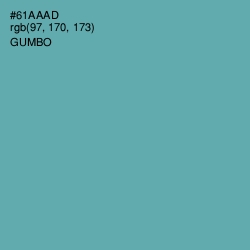 #61AAAD
rgb(97, 170, 173)
GUMBO